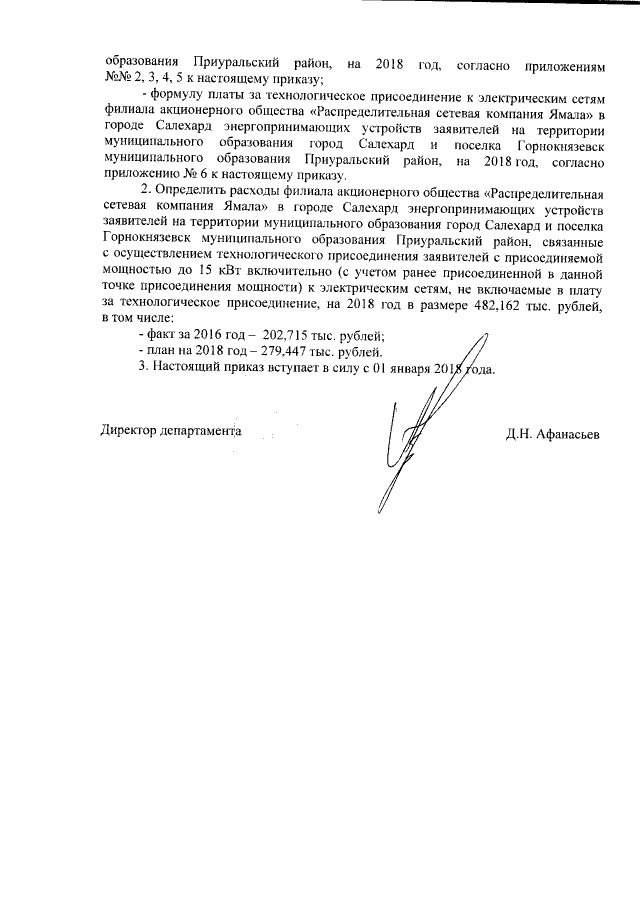 образования Приуральский район, на 2018 год, согласно приложениям №№ 2, 3, 4, 5 к настоящему приказу;

- формулу платы за технологическое присоединение к электрическим сетям филиала акционерного общества «Распределительная сетевая компания Ямала» в городе Салехард энергопринимающих устройств заявителей на территории муниципального образования город Салехард и поселка Горнокнязевск муниципального образования Приуральский район, на 2018 год, согласно приложению № 6 к настоящему приказу.

2. Определить расходы филиала акционерного общества «Распределительная сетевая компания Ямала» в городе Салехард энергопринимающих устройств заявителей на территории муниципального образования город Салехард и поселка Горнокнязевск муниципального образования Приуральский район, связанные с осуществлением технологического присоединения заявителей с присоединяемой мощностью до 15 кВт включительно (с учетом ранее присоединенной в данной точке присоединения мощности) к электрическим сетям, не включаемые в плату за технологическое присоединение, на 2018 год в размере 482,162 тыс. рублей, в том числе:

- факт за 2016 год – 202,715 тыс. рублей;

- план на 2018 год – 279,447 тыс. рублей.

3. Настоящий приказ вступает в силу с 01 января 2018 года.

Директор департамента Д.Н. Афанасьев